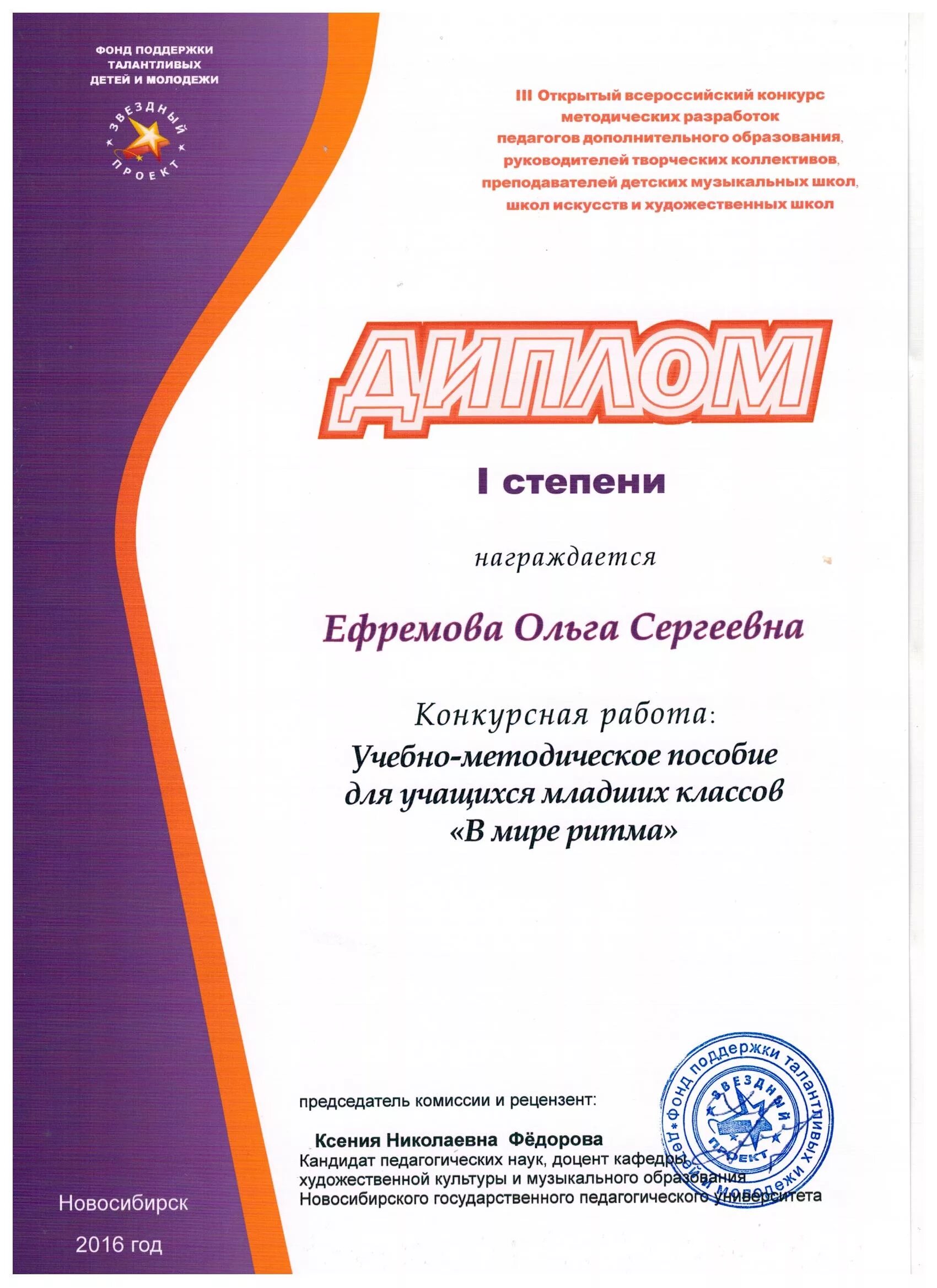 ФОНД ПОДДЕРЖКИ ТАЛАНТЛИВЫХ ДЕТЕЙ И МОЛОДЕЖИ

ЗВЕЗДНЫЙ ПРОЕКТ

III Открытый всероссийский конкурс методических разработок педагогов дополнительного образования, руководителей творческих коллективов, преподавателей детских музыкальных школ, школ искусств и художественных школ

ДИПЛОМ

I степени

награждается

Ефремова Ольга Сергеевна

Конкурсная работа:
Учебно-методическое пособие для учащихся младших классов «В мире ритма»

председатель комиссии и рецензент:

Ксения Николаевна Фёдорова
Кандидат педагогических наук, доцент кафедры художественной культуры и музыкального образования Новосибирского государственного педагогического университета

Фонд поддержки талантливых детей и молодежи
ЗВЕЗДНЫЙ ПРОЕКТ

Новосибирск

2016 год